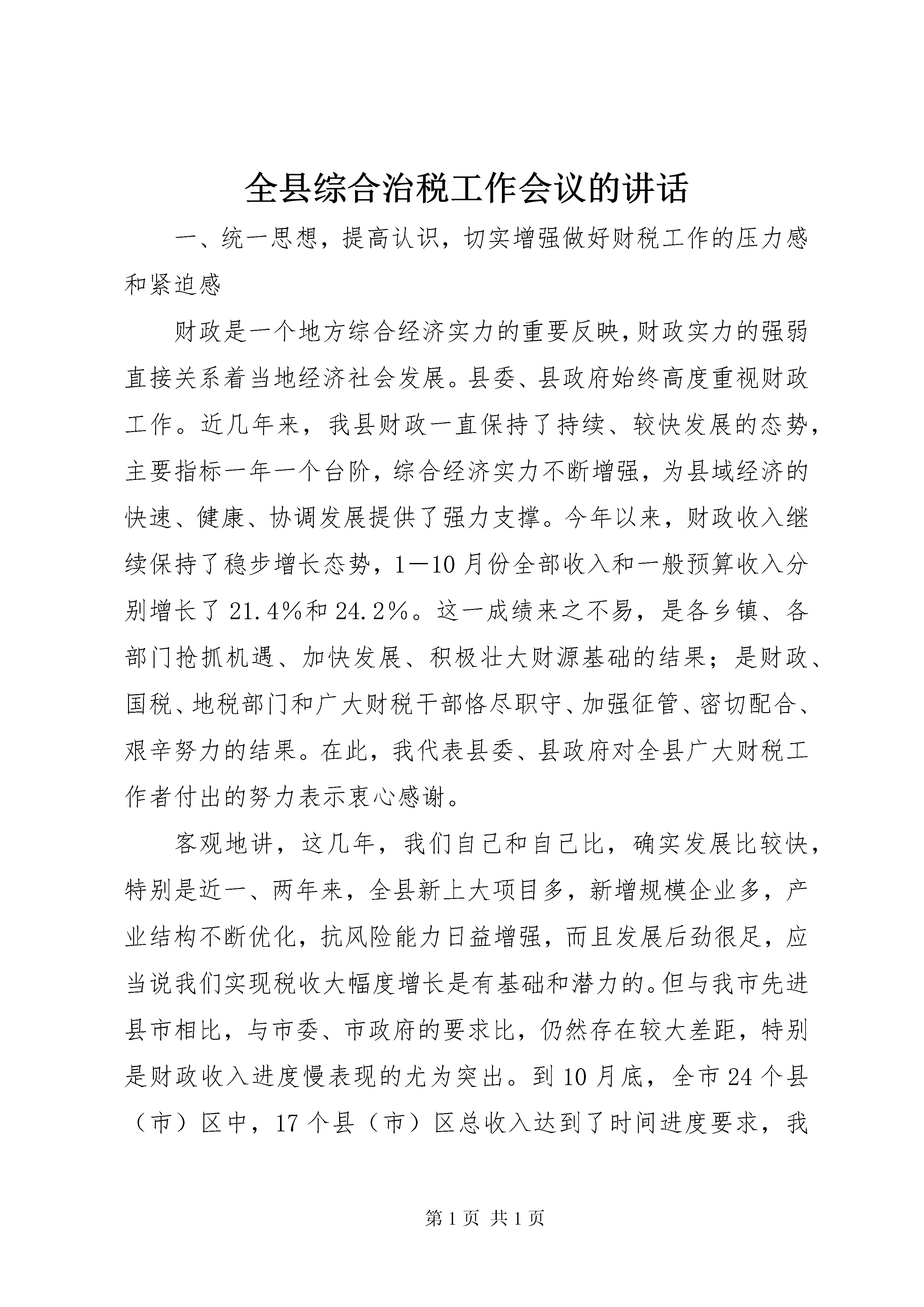 全县综合治税工作会议的讲话

一、统一思想，提高认识，切实增强做好财税工作的压力感和紧迫感

财政是一个地方综合经济实力的重要反映，财政实力的强弱直接关系着当地经济社会发展。县委、县政府始终高度重视财政工作。近几年来，我县财政一直保持了持续、较快发展的态势，主要指标一年一个台阶，综合经济实力不断增强，为县域经济的快速、健康、协调发展提供了强力支撑。今年以来，财政收入继续保持了稳步增长态势，1—10月份全部收入和一般预算收入分别增长了21.4%和24.2%。这一成绩来之不易，是各乡镇、各部门抢抓机遇、加快发展、积极壮大财源基础的结果；是财政、国税、地税部门和广大财税干部恪尽职守、加强征管、密切配合、艰辛努力的结果。在此，我代表县委、县政府对全县广大财税工作者付出的努力表示衷心感谢。

客观地讲，这几年，我们自己和自己比，确实发展比较快，特别是近一、两年来，全县新上大项目多，新增规模企业多，产业结构不断优化，抗风险能力日益增强，而且发展后劲很足，应当说我们实现税收大幅度增长是有基础和潜力的。但与我市先进县市相比，与市委、市政府的要求比，仍然存在较大差距，特别是财政收入进度慢表现的尤为突出。到10月底，全市24个县（市）区中，17个县（市）区总收入达到了时间进度要求，我

第1页 共1页